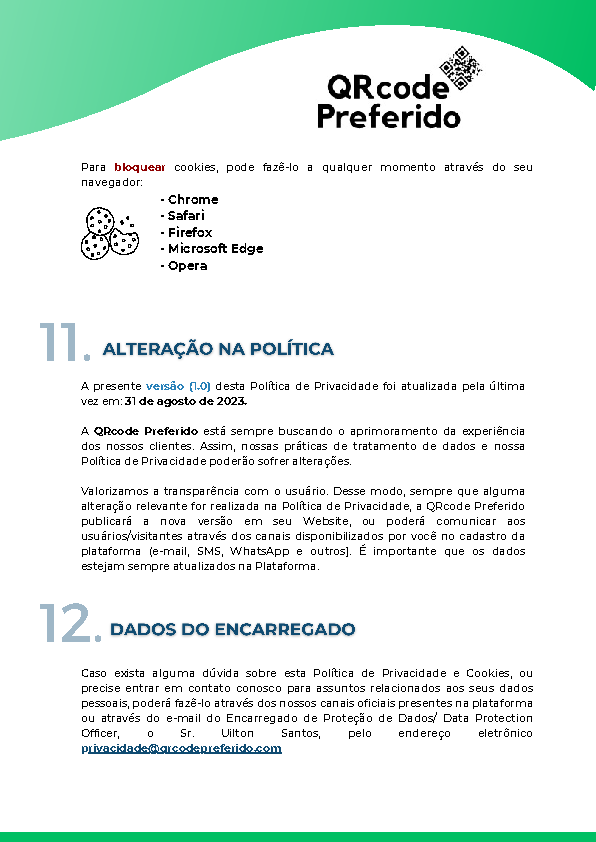 QRcode Preferido

Para bloquear cookies, pode fazê-lo a qualquer momento através do seu navegador:

- Chrome
- Safari
- Firefox
- Microsoft Edge
- Opera

11. ALTERAÇÃO NA POLÍTICA

A presente versão (1.0) desta Política de Privacidade foi atualizada pela última vez em: 31 de agosto de 2023.

A QRcode Preferido está sempre buscando o aprimoramento da experiência dos nossos clientes. Assim, nossas práticas de tratamento de dados e nossa Política de Privacidade poderão sofrer alterações.

Valorizamos a transparência com o usuário. Desse modo, sempre que alguma alteração relevante for realizada na Política de Privacidade, a QRcode Preferido publicará a nova versão em seu Website, ou poderá comunicar aos usuários/visitantes através dos canais disponibilizados por você no cadastro da plataforma (e-mail, SMS, WhatsApp e outros). É importante que os dados estejam sempre atualizados na Plataforma.

12. DADOS DO ENCARREGADO

Caso exista alguma dúvida sobre esta Política de Privacidade e Cookies, ou precise entrar em contato conosco para assuntos relacionados aos seus dados pessoais, poderá fazê-lo através dos nossos canais oficiais presentes na plataforma ou através do e-mail do Encarregado de Proteção de Dados/ Data Protection Officer, o Sr. Uilton Santos, pelo endereço eletrônico privacidade@qrcodepreferido.com